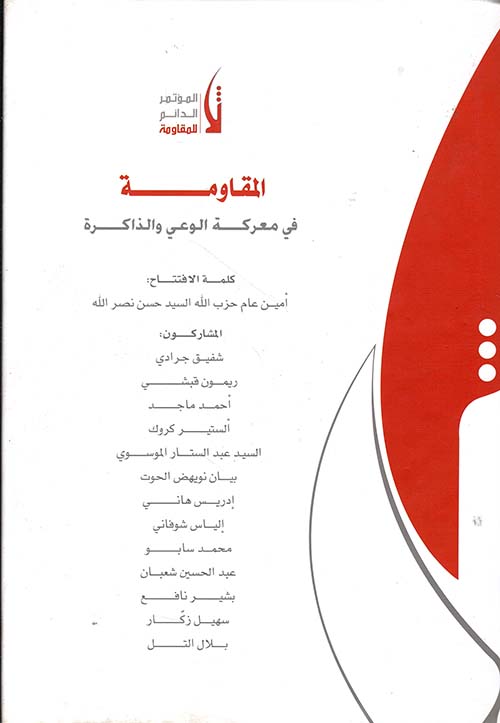 المؤتمر الدائم للمقاومة

المقاومة

في معركة الوعي والذاكرة

كلمة الافتتاح:
أمين عام حزب الله السيد حسن نصر الله

المشاركون:
شفيق جرادي
ريمون قبشي
أحمد ماجد
ألستير كروك
السيد عبد الستار الموسوي
بيان نويهض الحوت
إدريس هاني
إلياس شوفاني
محمد سابو
عبد الحسين شعبان
بشير نافع
سهيل زكّار
بلال التل